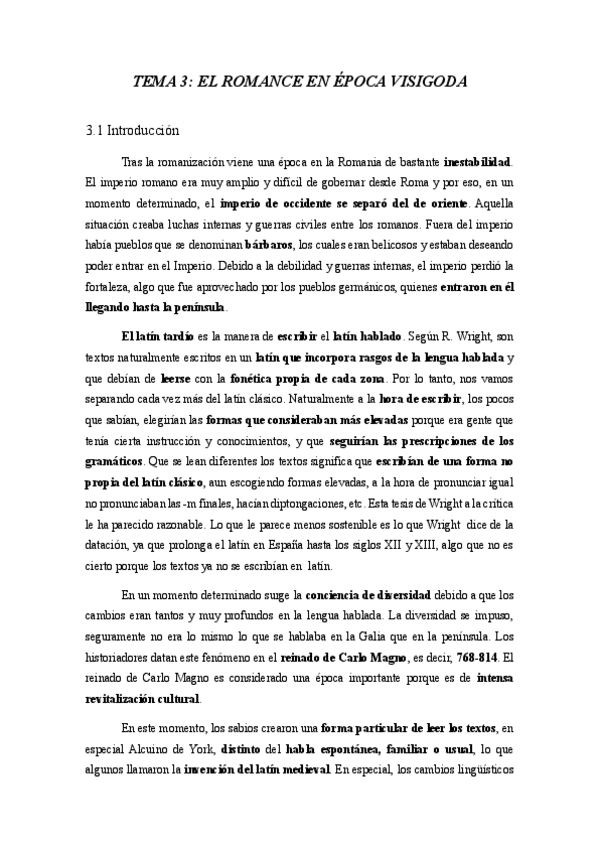 TEMA 3: EL ROMANCE EN ÉPOCA VISIGODA

3.1 Introducción

Tras la romanización viene una época en la Romania de bastante inestabilidad. El imperio romano era muy amplio y difícil de gobernar desde Roma y por eso, en un momento determinado, el imperio de occidente se separó del de oriente. Aquella situación creaba luchas internas y guerras civiles entre los romanos. Fuera del imperio había pueblos que se denominan bárbaros, los cuales eran belicosos y estaban deseando poder entrar en el Imperio. Debido a la debilidad y guerras internas, el imperio perdió la fortaleza, algo que fue aprovechado por los pueblos germánicos, quienes entraron en él llegando hasta la península.

El latín tardío es la manera de escribir el latín hablado. Según R. Wright, son textos naturalmente escritos en un latín que incorpora rasgos de la lengua hablada y que debían de leerse con la fonética propia de cada zona. Por lo tanto, nos vamos separando cada vez más del latín clásico. Naturalmente a la hora de escribir, los pocos que sabían, elegirían las formas que consideraban más elevadas porque era gente que tenía cierta instrucción y conocimientos, y que seguirían las prescripciones de los gramáticos. Que se lean diferentes los textos significa que escribían de una forma no propia del latín clásico, aun escogiendo formas elevadas, a la hora de pronunciar igual no pronunciaban las -m finales, hacían diptongaciones, etc. Esta tesis de Wright a la crítica le ha parecido razonable. Lo que le parece menos sostenible es lo que Wright dice de la datación, ya que prolonga el latín en España hasta los siglos XII y XIII, algo que no es cierto porque los textos ya no se escribían en latín.

En un momento determinado surge la conciencia de diversidad debido a que los cambios eran tantos y muy profundos en la lengua hablada. La diversidad se impuso, seguramente no era lo mismo lo que se hablaba en la Galia que en la península. Los historiadores datan este fenómeno en el reinado de Carlo Magno, es decir, 768-814. El reinado de Carlo Magno es considerado una época importante porque es de intensa revitalización cultural.

En este momento, los sabios crearon una forma particular de leer los textos, en especial Alcuino de York, distinto del habla espontánea, familiar o usual, lo que algunos llamaron la invención del latín medieval. En especial, los cambios lingüísticos